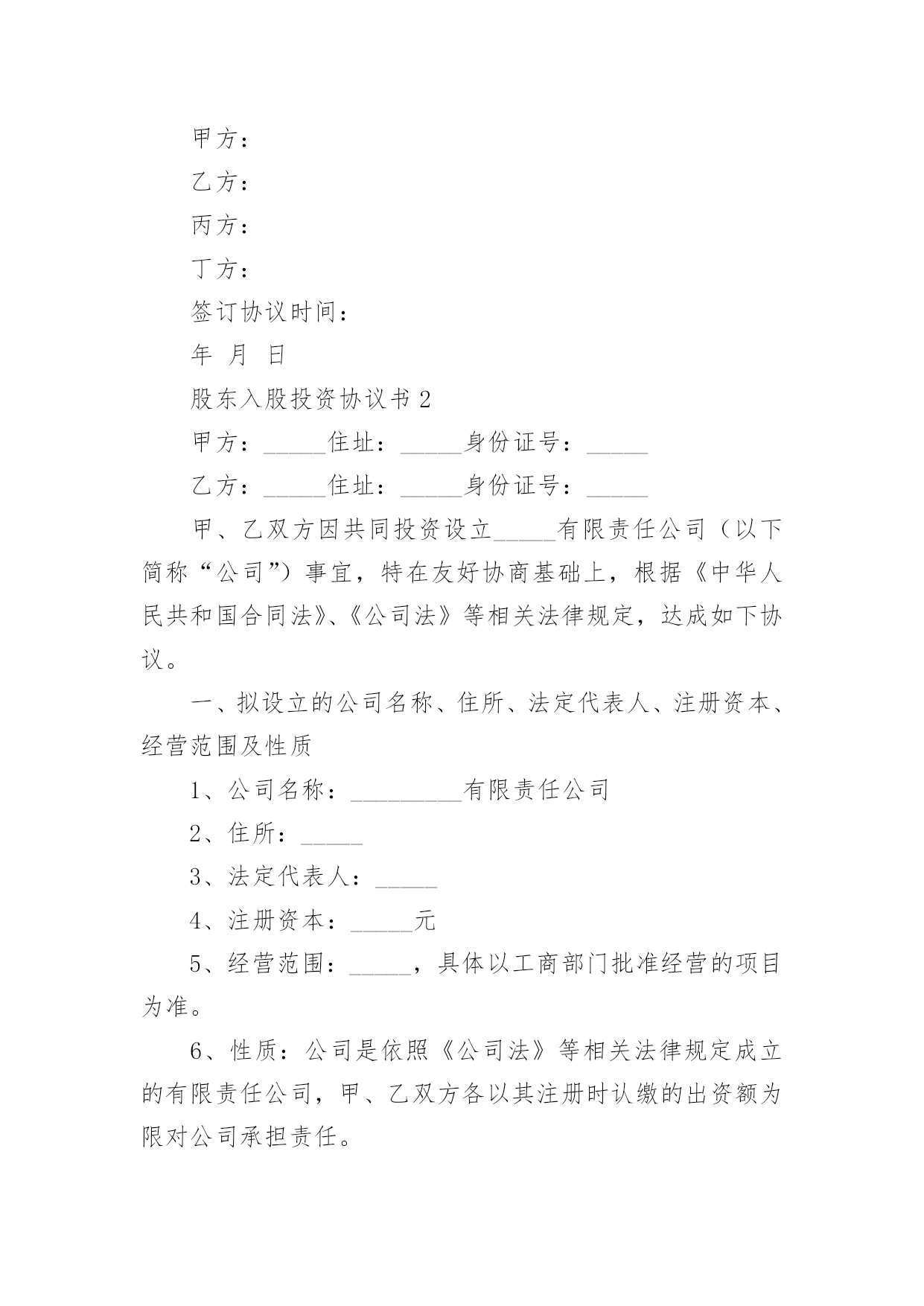 甲方：

乙方：

丙方：

丁方：

签订协议时间：

年 月 日

股东入股投资协议书 2

甲方：_____住址：_____身份证号：_____

乙方：_____住址：_____身份证号：_____

甲、乙双方因共同投资设立_____有限责任公司（以下简称“公司”）事宜，特在友好协商基础上，根据《中华人民共和国合同法》、《公司法》等相关法律规定，达成如下协议。

一、拟设立的公司名称、住所、法定代表人、注册资本、经营范围及性质

1、公司名称：_________有限责任公司

2、住所：_____

3、法定代表人：_____

4、注册资本：_____元

5、经营范围：_____，具体以工商部门批准经营的项目为准。

6、性质：公司是依照《公司法》等相关法律规定成立的有限责任公司，甲、乙双方各以其注册时认缴的出资额为限对公司承担责任。